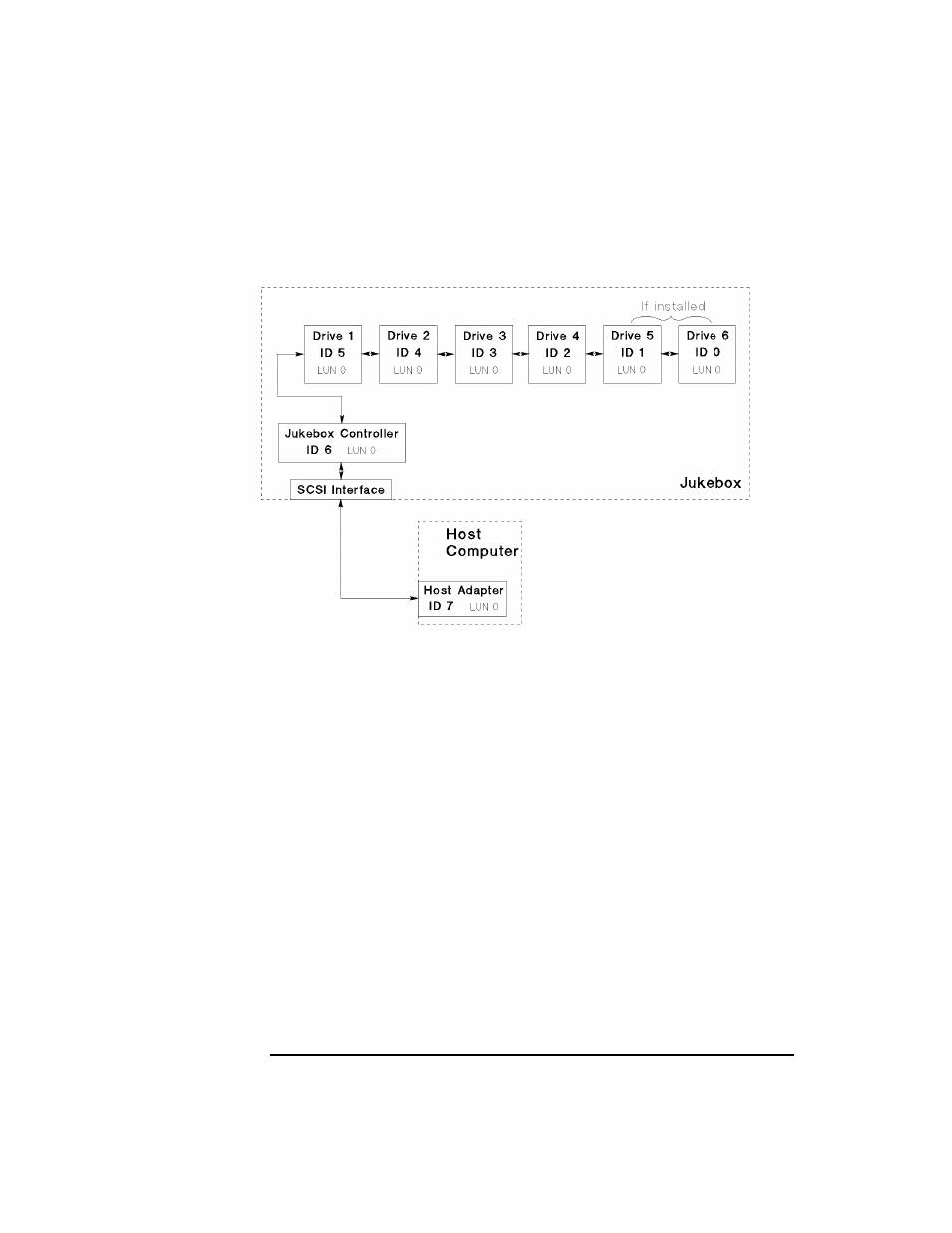 If installed

Drive 1
ID 5
LUN 0

Drive 2
ID 4
LUN 0

Drive 3
ID 3
LUN 0

Drive 4
ID 2
LUN 0

Drive 5
ID 1
LUN 0

Drive 6
ID 0
LUN 0

Jukebox Controller
ID 6 LUN 0

SCSI Interface

Jukebox

Host Computer

Host Adapter
ID 7 LUN 0